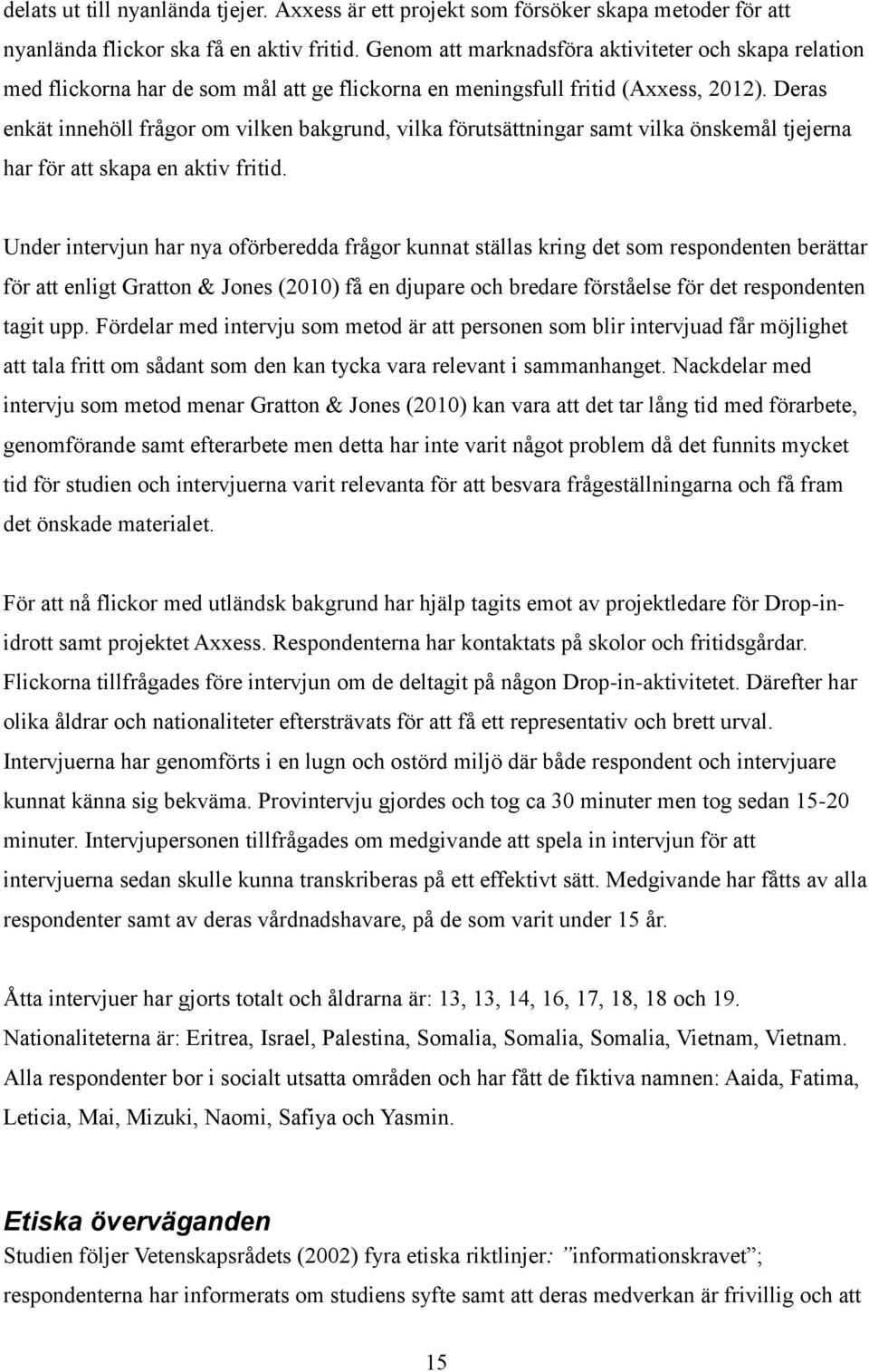 delats ut till nyanlända tjejer. Axxess är ett projekt som försöker skapa metoder för att nyanlända flickor ska få en aktiv fritid. Genom att marknadsföra aktiviteter och skapa relation med flickorna har de som mål att ge flickorna en meningsfull fritid (Axxess, 2012). Deras enkät innehöll frågor om vilken bakgrund, vilka förutsättningar samt vilka önskemål tjejerna har för att skapa en aktiv fritid.

Under intervjun har nya oförberedda frågor kunnat ställas kring det som respondenten berättar för att enligt Gratton & Jones (2010) få en djupare och bredare förståelse för det respondenten tagit upp. Fördelar med intervju som metod är att personen som blir intervjuad får möjlighet att tala fritt om sådant som den kan tycka vara relevant i sammanhanget. Nackdelar med intervju som metod menar Gratton & Jones (2010) kan vara att det tar lång tid med förarbete, genomförande samt efterarbete men detta har inte varit något problem då det funnits mycket tid för studien och intervjuerna varit relevanta för att besvara frågeställningarna och få fram det önskade materialet.

För att nå flickor med utländsk bakgrund har hjälp tagits emot av projektledare för Drop-in-idrott samt projektet Axxess. Respondenterna har kontaktats på skolor och fritidsgårdar. Flickorna tillfrågades före intervjun om de deltagit på någon Drop-in-aktivitetet. Därefter har olika åldrar och nationaliteter eftersträvats för att få ett representativ och brett urval. Intervjuerna har genomförts i en lugn och ostörd miljö där både respondent och intervjuare kunnat känna sig bekväma. Provintervju gjordes och tog ca 30 minuter men tog sedan 15-20 minuter. Intervjupersonen tillfrågades om medgivande att spela in intervjun för att intervjuerna sedan skulle kunna transkriberas på ett effektivt sätt. Medgivande har fåtts av alla respondenter samt av deras vårdnadshavare, på de som varit under 15 år.

Åtta intervjuer har gjorts totalt och åldrarna är: 13, 13, 14, 16, 17, 18, 18 och 19. Nationaliteterna är: Eritrea, Israel, Palestina, Somalia, Somalia, Somalia, Vietnam, Vietnam. Alla respondenter bor i socialt utsatta områden och har fått de fiktiva namnen: Aaida, Fatima, Leticia, Mai, Mizuki, Naomi, Safiya och Yasmin.

Etiska överväganden
Studien följer Vetenskapsrådets (2002) fyra etiska riktlinjer: ”informationskravet”; respondenterna har informerats om studiens syfte samt att deras medverkan är frivillig och att

15